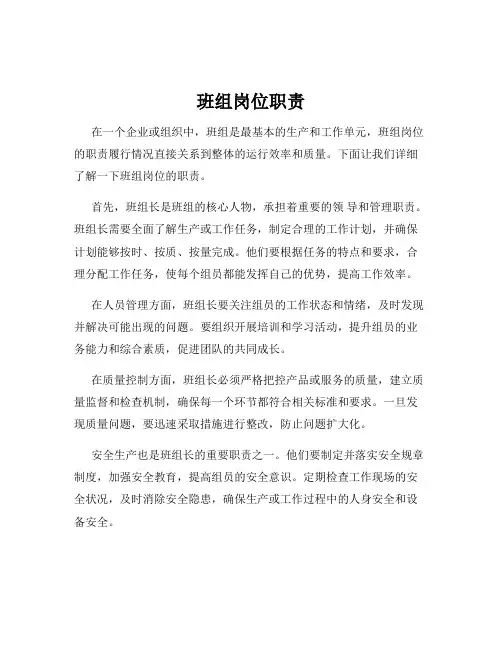 班组岗位职责

在一个企业或组织中，班组是最基本的生产和工作单元，班组岗位的职责履行情况直接关系到整体的运行效率和质量。下面让我们详细了解一下班组岗位的职责。

首先，班组长是班组的核心人物，承担着重要的领导和管理职责。班组长需要全面了解生产或工作任务，制定合理的工作计划，并确保计划能够按时、按质、按量完成。他们要根据任务的特点和要求，合理分配工作任务，使每个组员都能发挥自己的优势，提高工作效率。

在人员管理方面，班组长要关注组员的工作状态和情绪，及时发现并解决可能出现的问题。要组织开展培训和学习活动，提升组员的业务能力和综合素质，促进团队的共同成长。

在质量控制方面，班组长必须严格把控产品或服务的质量，建立质量监督和检查机制，确保每一个环节都符合相关标准和要求。一旦发现质量问题，要迅速采取措施进行整改，防止问题扩大化。

安全生产也是班组长的重要职责之一。他们要制定并落实安全规章制度，加强安全教育，提高组员的安全意识。定期检查工作现场的安全状况，及时消除安全隐患，确保生产或工作过程中的人身安全和设备安全。